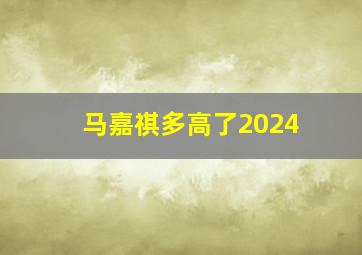 马嘉祺多高了2024